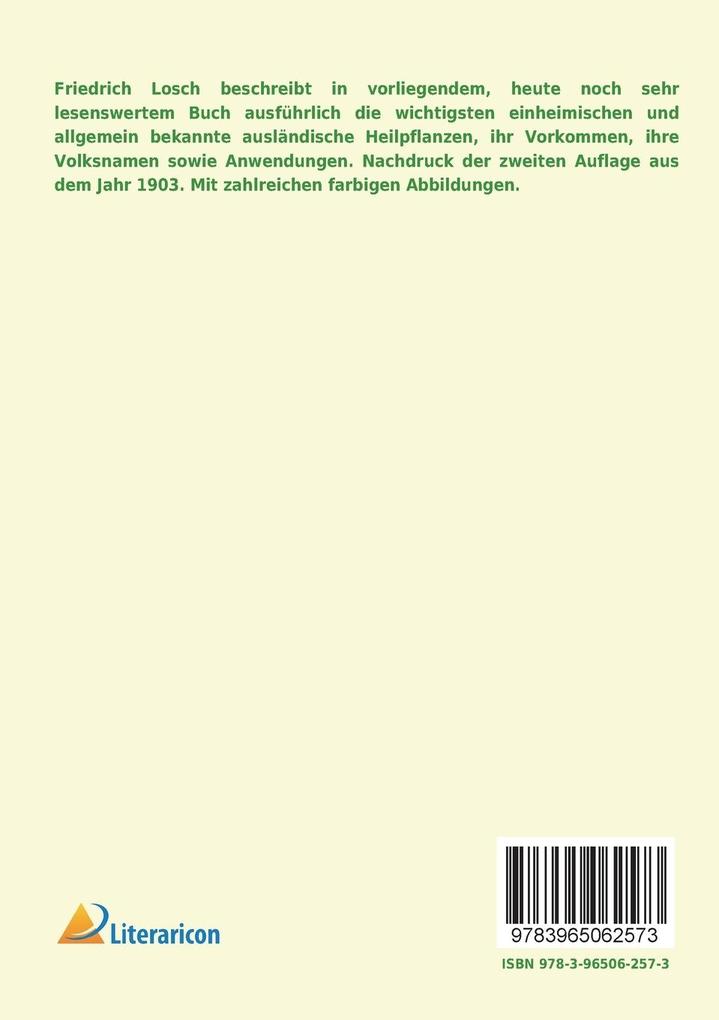 Friedrich Losch beschreibt in vorliegendem, heute noch sehr lesenswertem Buch ausführlich die wichtigsten einheimischen und allgemein bekannte ausländische Heilpflanzen, ihr Vorkommen, ihre Volksnamen sowie Anwendungen. Nachdruck der zweiten Auflage aus dem Jahr 1903. Mit zahlreichen farbigen Abbildungen.

Literaricon

9783965062573

ISBN 978-3-96506-257-3